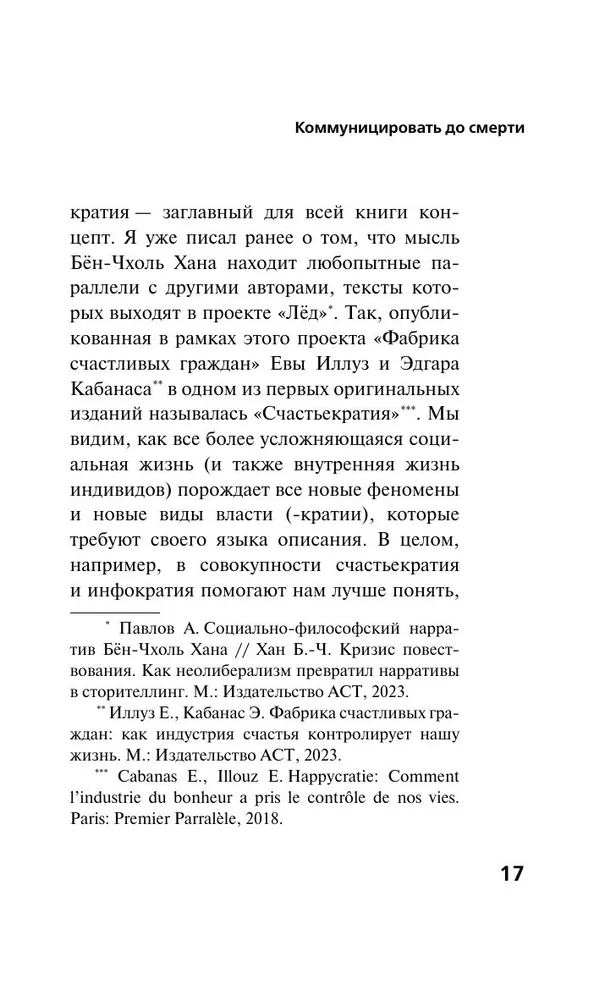 Коммуницировать до смерти

кратия — заглавный для всей книги концепт. Я уже писал ранее о том, что мысль Бён-Чхоль Хана находит любопытные параллели с другими авторами, тексты которых выходят в проекте «Лёд»*. Так, опубликованная в рамках этого проекта «Фабрика счастливых граждан» Евы Иллуз и Эдгара Кабанаса** в одном из первых оригинальных изданий называлась «Счастьекратия»***. Мы видим, как все более усложняющаяся социальная жизнь (и также внутренняя жизнь индивидов) порождает все новые феномены и новые виды власти (-кратии), которые требуют своего языка описания. В целом, например, в совокупности счастьекратия и инфократия помогают нам лучше понять,

* Павлов А. Социально-философский нарратив Бён-Чхоль Хана // Хан Б.-Ч. Кризис повествования. Как неолиберализм превратил нарративы в сторителлинг. М.: Издательство АСТ, 2023.

** Иллуз Е., Кабанас Э. Фабрика счастливых граждан: как индустрия счастья контролирует нашу жизнь. М.: Издательство АСТ, 2023.

*** Cabanas E., Illouz E. Happycratie: Comment l'industrie du bonheur a pris le contrôle de nos vies. Paris: Premier Parralèle, 2018.

17